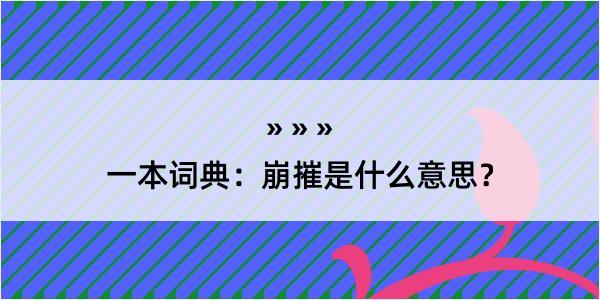 » » »

一本词典：崩摧是什么意思？